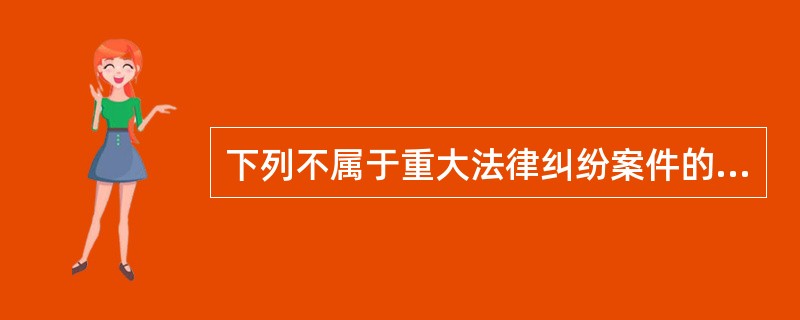 下列不属于重大法律纠纷案件的...